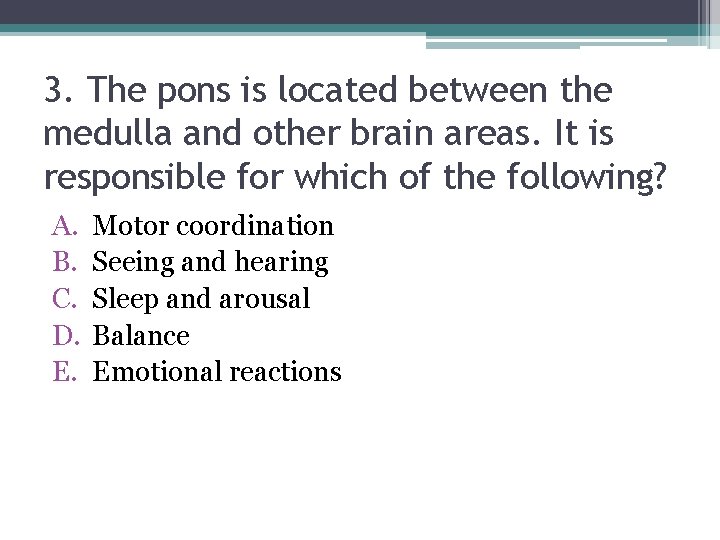 3. The pons is located between the medulla and other brain areas. It is responsible for which of the following?

A. Motor coordination
B. Seeing and hearing
C. Sleep and arousal
D. Balance
E. Emotional reactions